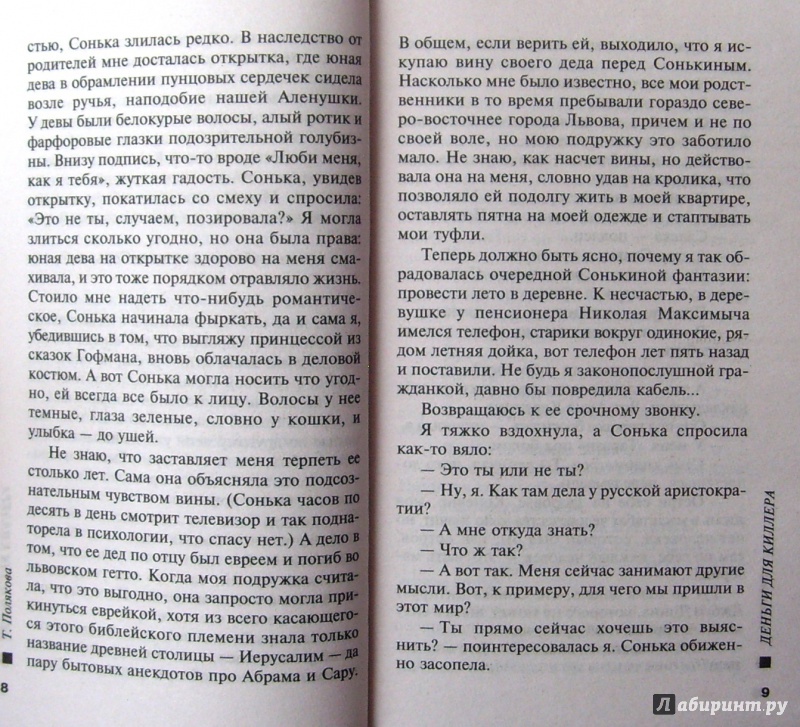 стью, Сонька злилась редко. В наследство от родителей мне досталась открытка, где юная дева в обрамлении пунцовых сердечек сидела возле ручья, наподобие нашей Аленушки. У девы были белокурые волосы, алый ротик и фарфоровые глазки подозрительной голубизны. Внизу подпись, что-то вроде «Люби меня, как я тебя», жуткая гадость. Сонька, увидев открытку, покатилась со смеху и спросила: «Это не ты, случаем, позировала?» Я могла злиться сколько угодно, но она была права: юная дева на открытке здорово на меня смахивала, и это тоже порядком отравляло жизнь. Стоило мне надеть что-нибудь романтическое, Сонька начинала фыркать, да и сама я, убедившись в том, что выгляжу принцессой из сказок Гофмана, вновь облачалась в деловой костюм. А вот Сонька могла носить что угодно, ей всегда все было к лицу. Волосы у нее темные, глаза зеленые, словно у кошки, и улыбка — до ушей.

Не знаю, что заставляет меня терпеть ее столько лет. Сама она объясняла это подсознательным чувством вины. (Сонька часов по десять в день смотрит телевизор и так поднаторела в психологии, что спасу нет.) А дело в том, что ее дед по отцу был евреем и погиб во львовском гетто. Когда моя подружка считала, что это выгодно, она запросто могла прикинуться еврейкой, хотя из всего касающегося этого библейского племени знала только название древней столицы — Иерусалим — да пару бытовых анекдотов про Абрама и Сару.

Т. Полякова

8

В общем, если верить ей, выходило, что я искупаю вину своего деда перед Сонькиным. Насколько мне было известно, все мои родственники в то время пребывали гораздо северо-восточнее города Львова, причем и не по своей воле, но мою подружку это заботило мало. Не знаю, как насчет вины, но действовала она на меня, словно удав на кролика, что позволяло ей подолгу жить в моей квартире, оставлять пятна на моей одежде и стаптывать мои туфли.

Теперь должно быть ясно, почему я так обрадовалась очередной Сонькиной фантазии: провести лето в деревне. К несчастью, в деревушке у пенсионера Николая Максимыча имелся телефон, старики вокруг одинокие, рядом летняя дойка, вот телефон лет пять назад и поставили. Не будь я законопослушной гражданкой, давно бы повредила кабель...

Возвращаюсь к ее срочному звонку.

Я тяжко вздохнула, а Сонька спросила как-то вяло:

— Это ты или не ты?

— Ну, я. Как там дела у русской аристократии?

— А мне откуда знать?

— Что ж так?

— А вот так. Меня сейчас занимают другие мысли. Вот, к примеру, для чего мы пришли в этот мир?

— Ты прямо сейчас хочешь это выяснить? — поинтересовалась я. Сонька обиженно засопела.

ДЕНЬГИ ДЛЯ КИЛЛЕРА

9

Лабиринт.ру